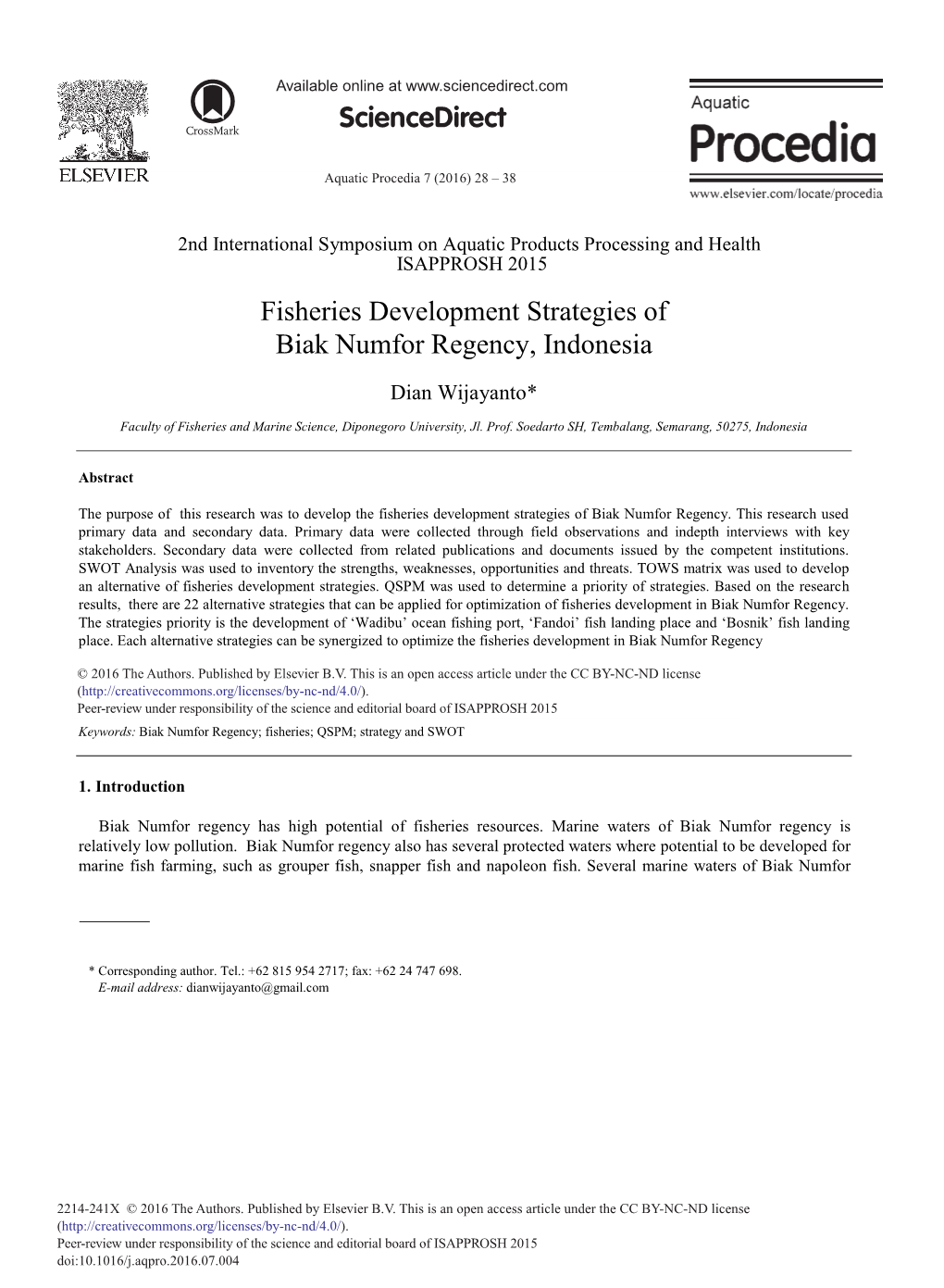 ELSEVIER

CrossMark

Available online at www.sciencedirect.com

ScienceDirect

Aquatic Procedia 7 (2016) 28 – 38

Aquatic Procedia

www.elsevier.com/locate/procedia

2nd International Symposium on Aquatic Products Processing and Health ISAPPROSH 2015

Fisheries Development Strategies of Biak Numfor Regency, Indonesia

Dian Wijayanto*

Faculty of Fisheries and Marine Science, Diponegoro University, Jl. Prof. Soedarto SH, Tembalang, Semarang, 50275, Indonesia

Abstract

The purpose of this research was to develop the fisheries development strategies of Biak Numfor Regency. This research used primary data and secondary data. Primary data were collected through field observations and indepth interviews with key stakeholders. Secondary data were collected from related publications and documents issued by the competent institutions. SWOT Analysis was used to inventory the strengths, weaknesses, opportunities and threats. TOWS matrix was used to develop an alternative of fisheries development strategies. QSPM was used to determine a priority of strategies. Based on the research results, there are 22 alternative strategies that can be applied for optimization of fisheries development in Biak Numfor Regency. The strategies priority is the development of ‘Wadibu’ ocean fishing port, ‘Fandoi’ fish landing place and ‘Bosnik’ fish landing place. Each alternative strategies can be synergized to optimize the fisheries development in Biak Numfor Regency

© 2016 The Authors. Published by Elsevier B.V. This is an open access article under the CC BY-NC-ND license (http://creativecommons.org/licenses/by-nc-nd/4.0/).
Peer-review under responsibility of the science and editorial board of ISAPPROSH 2015

Keywords: Biak Numfor Regency; fisheries; QSPM; strategy and SWOT

1. Introduction

Biak Numfor regency has high potential of fisheries resources. Marine waters of Biak Numfor regency is relatively low pollution. Biak Numfor regency also has several protected waters where potential to be developed for marine fish farming, such as grouper fish, snapper fish and napoleon fish. Several marine waters of Biak Numfor

* Corresponding author. Tel.: +62 815 954 2717; fax: +62 24 747 698.
E-mail address: dianwijayanto@gmail.com

2214-241X © 2016 The Authors. Published by Elsevier B.V. This is an open access article under the CC BY-NC-ND license (http://creativecommons.org/licenses/by-nc-nd/4.0/).
Peer-review under responsibility of the science and editorial board of ISAPPROSH 2015
doi:10.1016/j.aqpro.2016.07.004